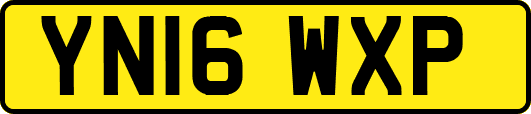 YN16 WXP